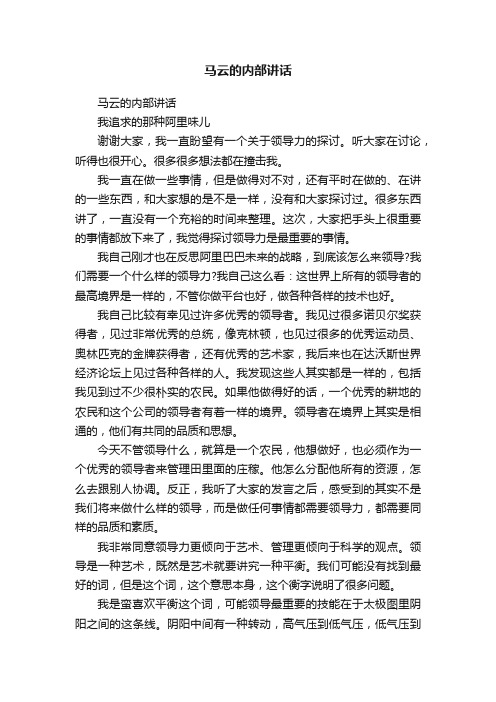 马云的内部讲话

马云的内部讲话

我追求的那种阿里味儿

谢谢大家，我一直盼望有一个关于领导力的探讨。听大家在讨论，听得也很开心。很多很多想法都在撞击我。

我一直在做一些事情，但是做得对不对，还有平时在做的、在讲的一些东西，和大家想的是不是一样，没有和大家探讨过。很多东西讲了，一直没有一个充裕的时间来整理。这次，大家把手头上很重要的事情都放下来了，我觉得探讨领导力是最重要的事情。

我自己刚才也在反思阿里巴巴未来的战略，到底该怎么来领导?我们需要一个什么样的领导力?我自己这么看：这世界上所有的领导者的最高境界是一样的，不管你做平台也好，做各种各样的技术也好。

我自己比较有幸见过许多优秀的领导者。我见过很多诺贝尔奖获得者，见过非常优秀的总统，像克林顿，也见过很多的优秀运动员、奥林匹克的金牌获得者，还有优秀的艺术家，我后来也在达沃斯世界经济论坛上见过各种各样的人。我发现这些人其实都是一样的，包括我见到过不少很朴实的农民。如果他做得好的话，一个优秀的耕地的农民和这个公司的领导者有着一样的境界。领导者在境界上其实是相通的，他们有共同的品质和思想。

今天不管领导什么，就算是一个农民，他想做好，也必须作为一个优秀的领导者来管理田里面的庄稼。他怎么分配他所有的资源，怎么去跟别人协调。反正，我听了大家的发言之后，感受到的其实不是我们将来做什么样的领导，而是做任何事情都需要领导力，都需要同样的品质和素质。

我非常同意领导力更倾向于艺术、管理更倾向于科学的观点。领导是一种艺术，既然是艺术就要讲究一种平衡。我们可能没有找到最好的词，但是这个词，这个意思本身，这个衡字说明了很多问题。

我是蛮喜欢平衡这个词，可能领导最重要的技能在于太极图里阴阳之间的这条线。阴阳中间有一种转动，高气压到低气压，低气压到